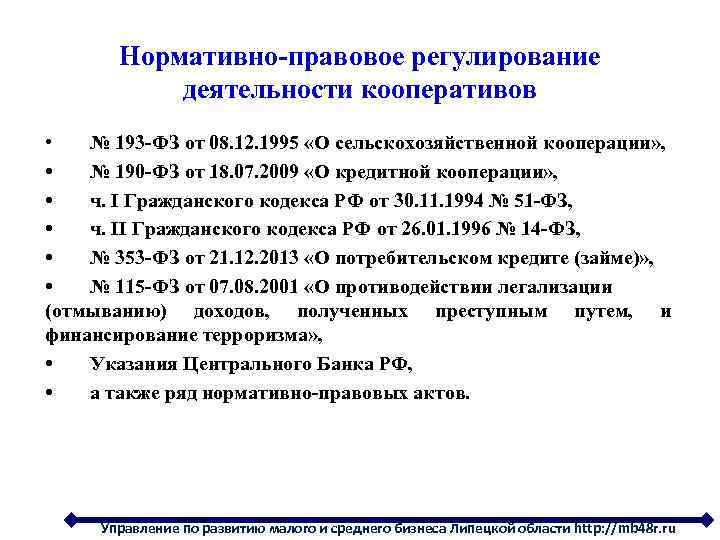 Нормативно-правовое регулирование деятельности кооперативов

• № 193-ФЗ от 08.12.1995 «О сельскохозяйственной кооперации»,
• № 190-ФЗ от 18.07.2009 «О кредитной кооперации»,
• ч. I Гражданского кодекса РФ от 30.11.1994 № 51-ФЗ,
• ч. II Гражданского кодекса РФ от 26.01.1996 № 14-ФЗ,
• № 353-ФЗ от 21.12.2013 «О потребительском кредите (займе)»,
• № 115-ФЗ от 07.08.2001 «О противодействии легализации (отмыванию) доходов, полученных преступным путем, и финансирование терроризма»,
• Указания Центрального Банка РФ,
• а также ряд нормативно-правовых актов.

Управление по развитию малого и среднего бизнеса Липецкой области http://mb48r.ru